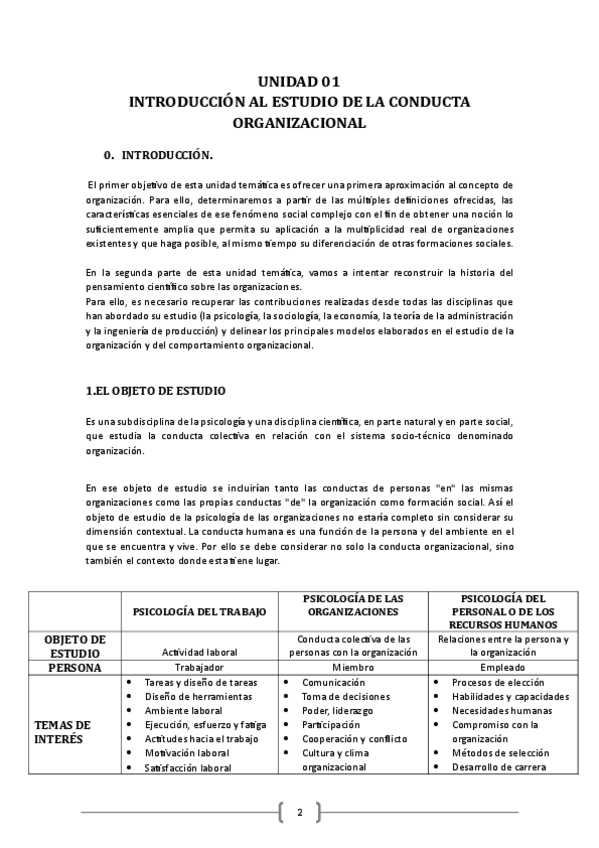 UNIDAD 01
INTRODUCCIÓN AL ESTUDIO DE LA CONDUCTA ORGANIZACIONAL

0. INTRODUCCIÓN.

El primer objetivo de esta unidad temática es ofrecer una primera aproximación al concepto de organización. Para ello, determinaremos a partir de las múltiples definiciones ofrecidas, las características esenciales de ese fenómeno social complejo con el fin de obtener una noción lo suficientemente amplia que permita su aplicación a la multiplicidad real de organizaciones existentes y que haga posible, al mismo tiempo su diferenciación de otras formaciones sociales.

En la segunda parte de esta unidad temática, vamos a intentar reconstruir la historia del pensamiento científico sobre las organizaciones.
Para ello, es necesario recuperar las contribuciones realizadas desde todas las disciplinas que han abordado su estudio (la psicología, la sociología, la economía, la teoría de la administración y la ingeniería de producción) y delinear los principales modelos elaborados en el estudio de la organización y del comportamiento organizacional.

1.EL OBJETO DE ESTUDIO

Es una subdisciplina de la psicología y una disciplina científica, en parte natural y en parte social, que estudia la conducta colectiva en relación con el sistema socio-técnico denominado organización.

En ese objeto de estudio se incluirían tanto las conductas de personas "en" las mismas organizaciones como las propias conductas "de" la organización como formación social. Así el objeto de estudio de la psicología de las organizaciones no estaría completo sin considerar su dimensión contextual. La conducta humana es una función de la persona y del ambiente en el que se encuentra y vive. Por ello se debe considerar no solo la conducta organizacional, sino también el contexto donde esta tiene lugar.

| | PSICOLOGÍA DEL TRABAJO | PSICOLOGÍA DE LAS ORGANIZACIONES | PSICOLOGÍA DEL PERSONAL O DE LOS RECURSOS HUMANOS |
|---|---|---|---|
| OBJETO DE ESTUDIO | Actividad laboral | Conducta colectiva de las personas con la organización | Relaciones entre la persona y la organización |
| PERSONA | Trabajador | Miembro | Empleado |
| TEMAS DE INTERÉS | • Tareas y diseño de tareas • Diseño de herramientas • Ambiente laboral • Ejecución, esfuerzo y fatiga • Actitudes hacia el trabajo • Motivación laboral • Satisfacción laboral | • Comunicación • Toma de decisiones • Poder, liderazgo • Participación • Cooperación y conflicto • Cultura y clima organizacional | • Procesos de elección • Habilidades y capacidades • Necesidades humanas • Compromiso con la organización • Métodos de selección • Desarrollo de carrera |

2